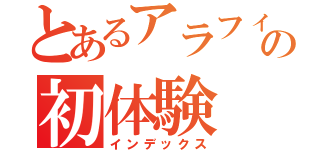 とあるアラフィの
初体験
インデックス